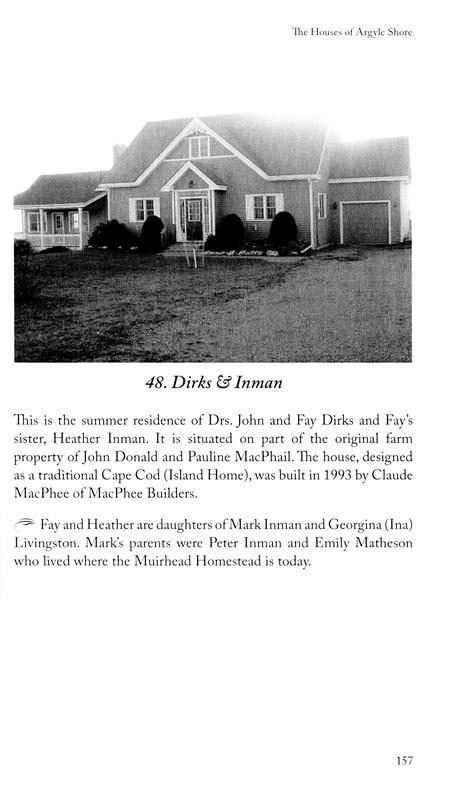 The Houses of Argyle Shore

48. Dirks & Inman

This is the summer residence of Drs. John and Fay Dirks and Fay's sister, Heather Inman. It is situated on part of the original farm property of John Donald and Pauline MacPhail. The house, designed as a traditional Cape Cod (Island Home), was built in 1993 by Claude MacPhee of MacPhee Builders.

Fay and Heather are daughters of Mark Inman and Georgina (Ina) Livingston. Mark's parents were Peter Inman and Emily Matheson who lived where the Muirhead Homestead is today.

157